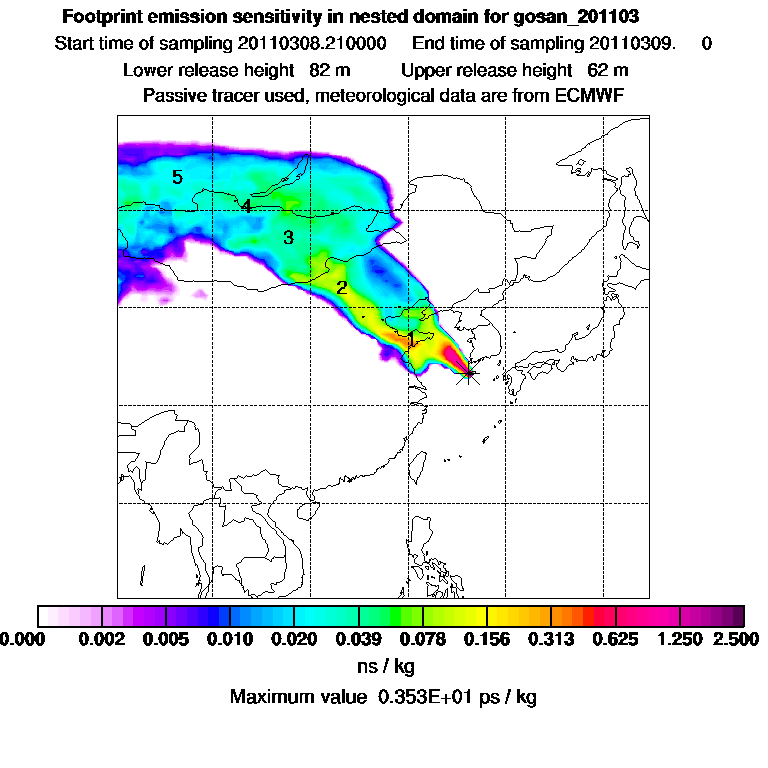 Footprint emission sensitivity in nested domain for gosan_201103

Start time of sampling 20110308.210000 End time of sampling 20110309. 0

Lower release height 82 m Upper release height 62 m

Passive tracer used, meteorological data are from ECMWF

5

4

3

2

1

0.000 0.002 0.005 0.010 0.020 0.039 0.078 0.156 0.313 0.625 1.250 2.500

ns / kg

Maximum value 0.353E+01 ps / kg